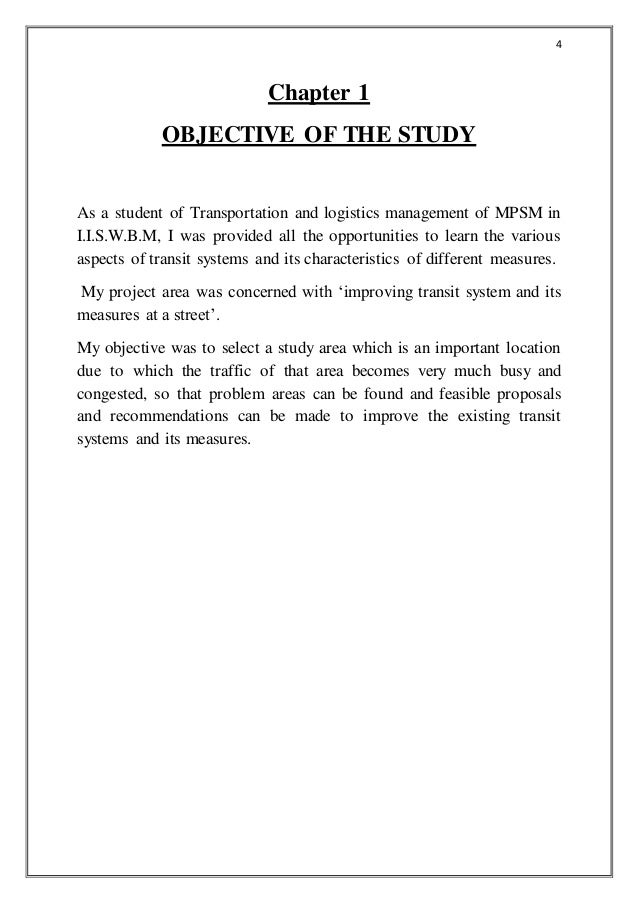 4

Chapter 1

OBJECTIVE OF THE STUDY

As a student of Transportation and logistics management of MPSM in I.I.S.W.B.M, I was provided all the opportunities to learn the various aspects of transit systems and its characteristics of different measures.

My project area was concerned with ‘improving transit system and its measures at a street’.

My objective was to select a study area which is an important location due to which the traffic of that area becomes very much busy and congested, so that problem areas can be found and feasible proposals and recommendations can be made to improve the existing transit systems and its measures.